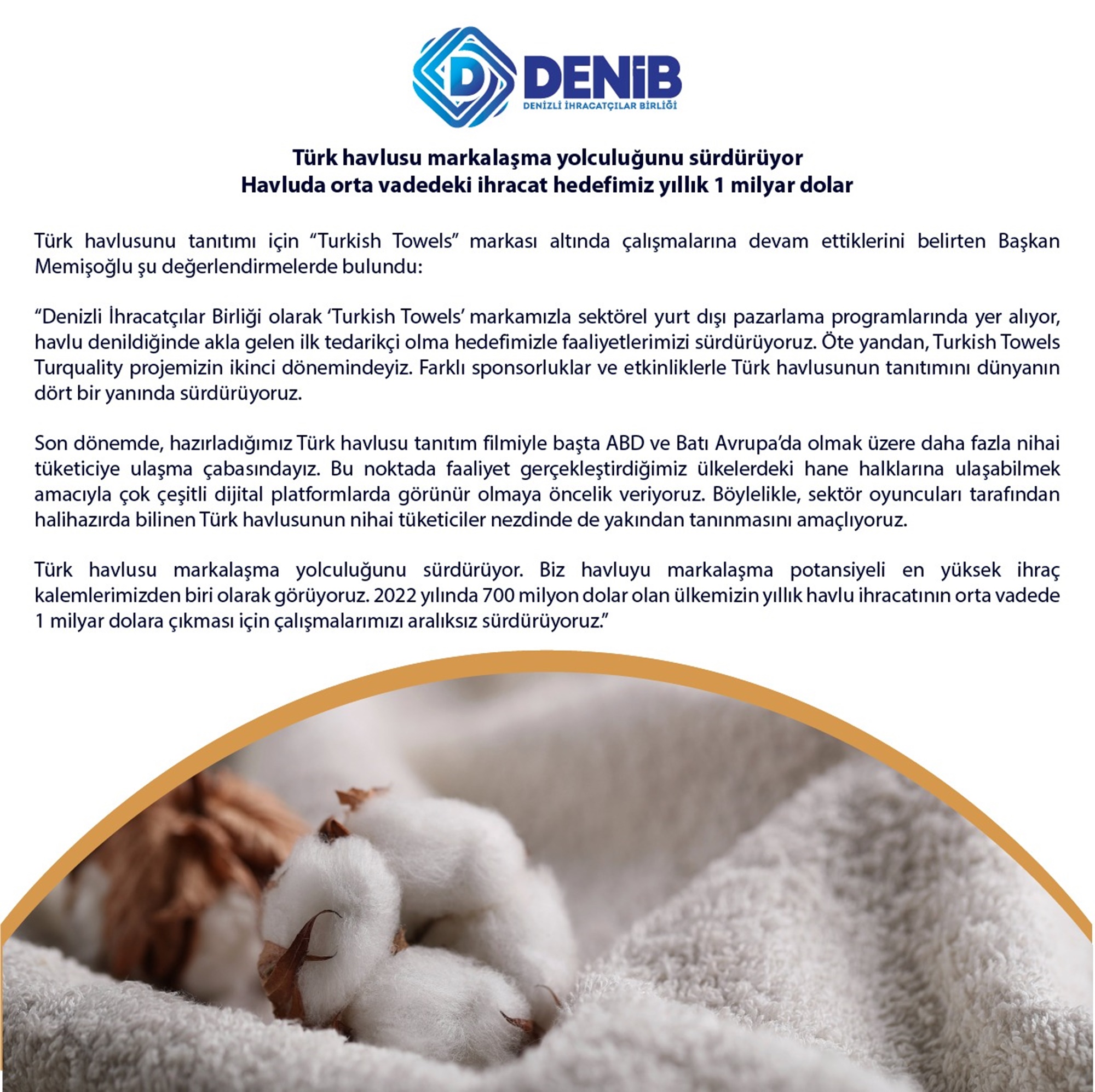 D DENİB
DENİZLİ İHRACATÇILAR BİRLİĞİ

Türk havlusu markalaşma yolculuğunu sürdürüyor
Havluda orta vadedeki ihracat hedefimiz yıllık 1 milyar dolar

Türk havlusunu tanıtımı için “Turkish Towels” markası altında çalışmalarına devam ettiklerini belirten Başkan Memişoğlu şu değerlendirmelerde bulundu:

“Denizli İhracatçılar Birliği olarak ‘Turkish Towels’ markamızla sektörel yurt dışı pazarlama programlarında yer alıyor, havlu denildiğinde akla gelen ilk tedarikçi olma hedefimizle faaliyetlerimizi sürdürüyoruz. Öte yandan, Turkish Towels Turquality projemizin ikinci dönemindeyiz. Farklı sponsorluklar ve etkinliklerle Türk havlusunun tanıtımını dünyanın dört bir yanında sürdürüyoruz.

Son dönemde, hazırladığımız Türk havlusu tanıtım filmiyle başta ABD ve Batı Avrupa’da olmak üzere daha fazla nihai tüketiciye ulaşma çabasındayız. Bu noktada faaliyet gerçekleştirdiğimiz ülkelerdeki hane halklarına ulaşabilmek amacıyla çok çeşitli dijital platformlarda görünür olmaya öncelik veriyoruz. Böylelikle, sektör oyuncuları tarafından halihazırda bilinen Türk havlusunun nihai tüketiciler nezdinde de yakından tanınmasını amaçlıyoruz.

Türk havlusu markalaşma yolculuğunu sürdürüyor. Biz havluyu markalaşma potansiyeli en yüksek ihraç kalemlerimizden biri olarak görüyoruz. 2022 yılında 700 milyon dolar olan ülkemizin yıllık havlu ihracatının orta vadede 1 milyar dolara çıkması için çalışmalarımızı aralıksız sürdürüyoruz.”